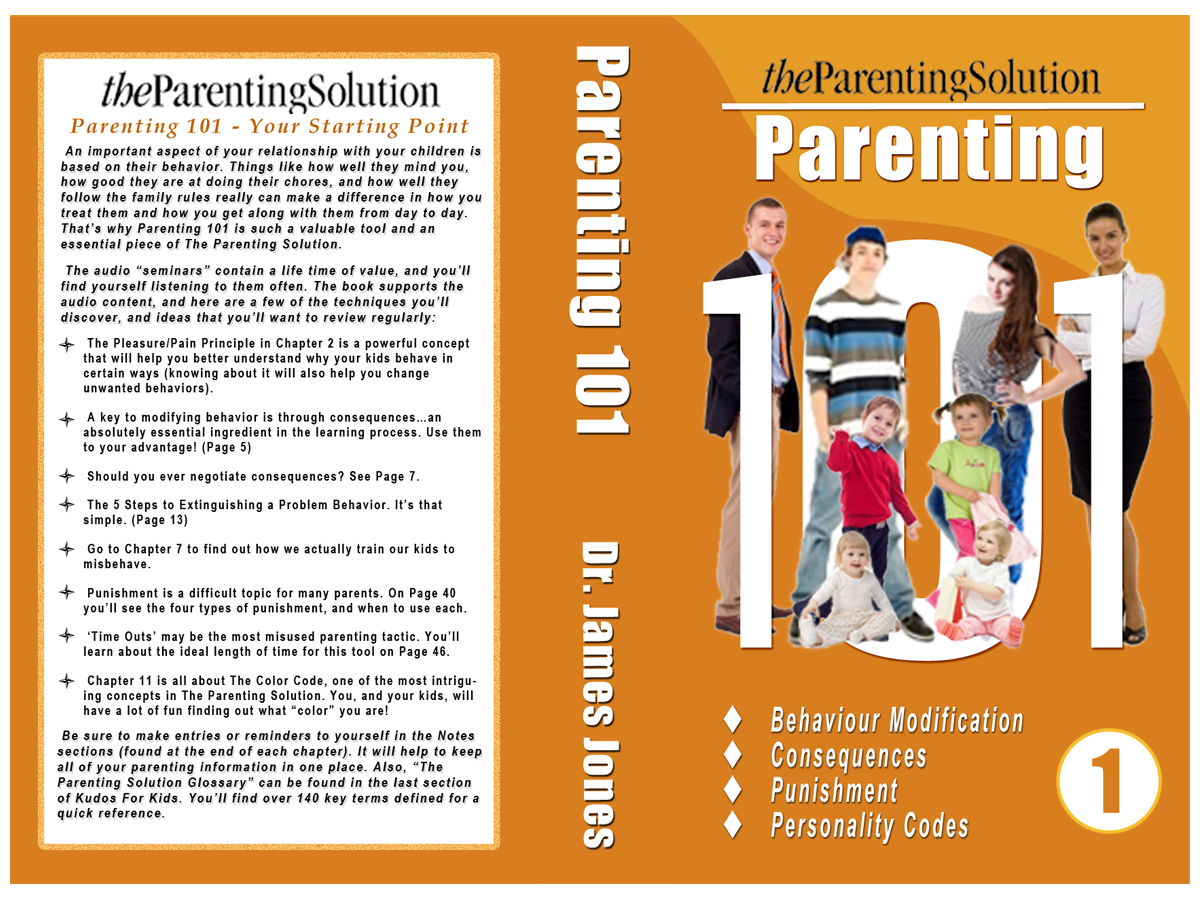 theParentingSolution

Parenting 101 - Your Starting Point

An important aspect of your relationship with your children is based on their behavior. Things like how well they mind you, how good they are at doing their chores, and how well they follow the family rules really can make a difference in how you treat them and how you get along with them from day to day. That's why Parenting 101 is such a valuable tool and an essential piece of The Parenting Solution.

The audio "seminars" contain a life time of value, and you'll find yourself listening to them often. The book supports the audio content, and here are a few of the techniques you'll discover, and ideas that you'll want to review regularly:

The Pleasure/Pain Principle in Chapter 2 is a powerful concept that will help you better understand why your kids behave in certain ways (knowing about it will also help you change unwanted behaviors).

A key to modifying behavior is through consequences...an absolutely essential ingredient in the learning process. Use them to your advantage! (Page 5)

Should you ever negotiate consequences? See Page 7.

The 5 Steps to Extinguishing a Problem Behavior. It's that simple. (Page 13)

Go to Chapter 7 to find out how we actually train our kids to misbehave.

Punishment is a difficult topic for many parents. On Page 40 you'll see the four types of punishment, and when to use each.

'Time Outs' may be the most misused parenting tactic. You'll learn about the ideal length of time for this tool on Page 46.

Chapter 11 is all about The Color Code, one of the most intriguing concepts in The Parenting Solution. You, and your kids, will have a lot of fun finding out what "color" you are!

Be sure to make entries or reminders to yourself in the Notes sections (found at the end of each chapter). It will help to keep all of your parenting information in one place. Also, "The Parenting Solution Glossary" can be found in the last section of Kudos For Kids. You'll find over 140 key terms defined for a quick reference.

Parenting 101

Dr. James Jones

theParentingSolution

Parenting

101

Behaviour Modification
Consequences
Punishment
Personality Codes

1